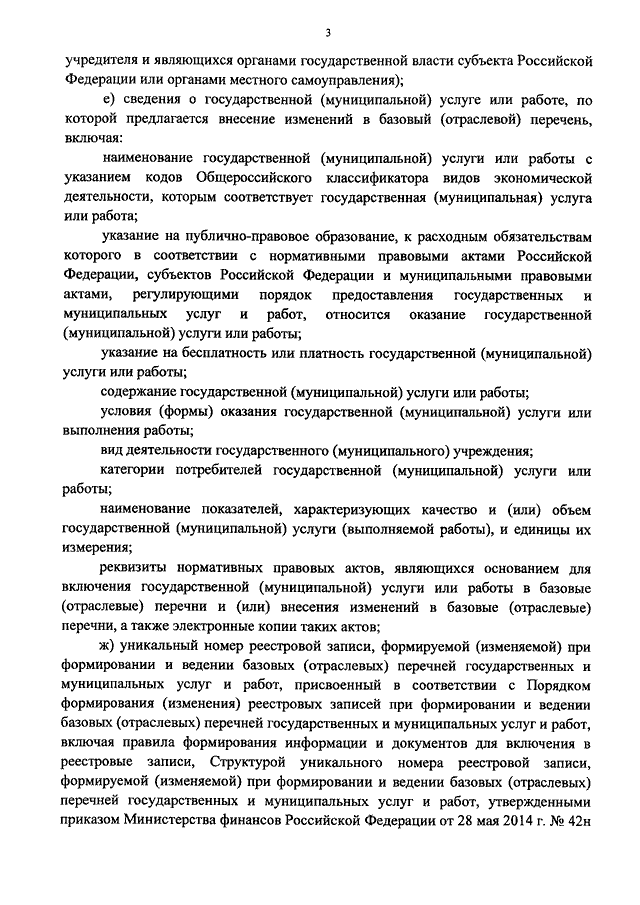 3

учредителя и являющихся органами государственной власти субъекта Российской Федерации или органами местного самоуправления);

е) сведения о государственной (муниципальной) услуге или работе, по которой предлагается внесение изменений в базовый (отраслевой) перечень, включая:

наименование государственной (муниципальной) услуги или работы с указанием кодов Общероссийского классификатора видов экономической деятельности, которым соответствует государственная (муниципальная) услуга или работа;

указание на публично-правовое образование, к расходным обязательствам которого в соответствии с нормативными правовыми актами Российской Федерации, субъектов Российской Федерации и муниципальными правовыми актами, регулирующими порядок предоставления государственных и муниципальных услуг и работ, относится оказание государственной (муниципальной) услуги или работы;

указание на бесплатность или платность государственной (муниципальной) услуги или работы;

содержание государственной (муниципальной) услуги или работы;

условия (формы) оказания государственной (муниципальной) услуги или выполнения работы;

вид деятельности государственного (муниципального) учреждения;

категории потребителей государственной (муниципальной) услуги или работы;

наименование показателей, характеризующих качество и (или) объем государственной (муниципальной) услуги (выполняемой работы), и единицы их измерения;

реквизиты нормативных правовых актов, являющихся основанием для включения государственной (муниципальной) услуги или работы в базовые (отраслевые) перечни и (или) внесения изменений в базовые (отраслевые) перечни, а также электронные копии таких актов;

ж) уникальный номер реестровой записи, формируемой (изменяемой) при формировании и ведении базовых (отраслевых) перечней государственных и муниципальных услуг и работ, присвоенный в соответствии с Порядком формирования (изменения) реестровых записей при формировании и ведении базовых (отраслевых) перечней государственных и муниципальных услуг и работ, включая правила формирования информации и документов для включения в реестровые записи, Структурой уникального номера реестровой записи, формируемой (изменяемой) при формировании и ведении базовых (отраслевых) перечней государственных и муниципальных услуг и работ, утвержденными приказом Министерства финансов Российской Федерации от 28 мая 2014 г. № 42н